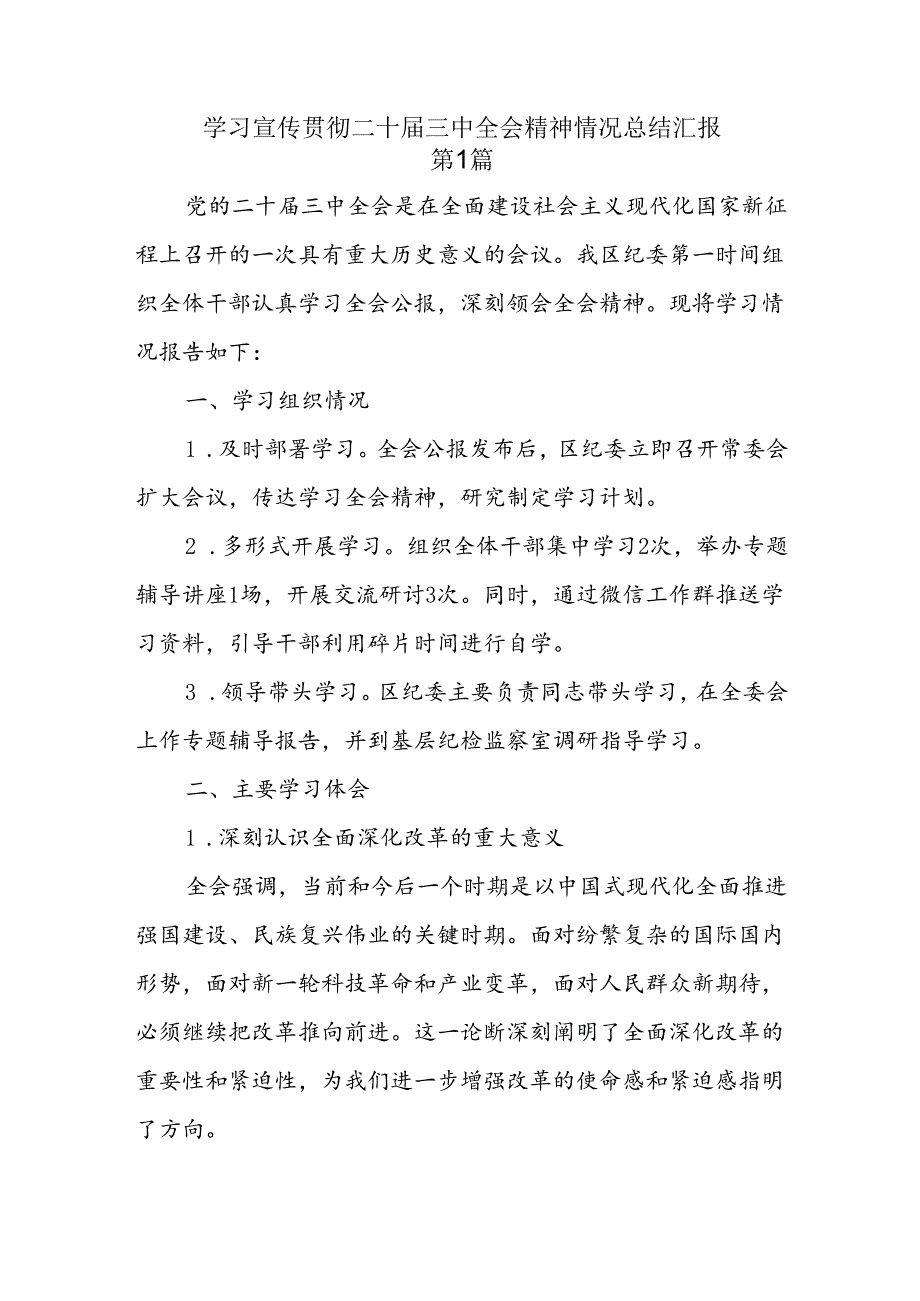 学习宣传贯彻二十届三中全会精神情况总结汇报
第1篇

党的二十届三中全会是在全面建设社会主义现代化国家新征程上召开的一次具有重大历史意义的会议。我区纪委第一时间组织全体干部认真学习全会公报，深刻领会全会精神。现将学习情况报告如下：

一、学习组织情况

1．及时部署学习。全会公报发布后，区纪委立即召开常委会扩大会议，传达学习全会精神，研究制定学习计划。

2．多形式开展学习。组织全体干部集中学习2次，举办专题辅导讲座1场，开展交流研讨3次。同时，通过微信工作群推送学习资料，引导干部利用碎片时间进行自学。

3．领导带头学习。区纪委主要负责同志带头学习，在全委会上作专题辅导报告，并到基层纪检监察室调研指导学习。

二、主要学习体会

1．深刻认识全面深化改革的重大意义

全会强调，当前和今后一个时期是以中国式现代化全面推进强国建设、民族复兴伟业的关键时期。面对纷繁复杂的国际国内形势，面对新一轮科技革命和产业变革，面对人民群众新期待，必须继续把改革推向前进。这一论断深刻阐明了全面深化改革的重要性和紧迫性，为我们进一步增强改革的使命感和紧迫感指明了方向。